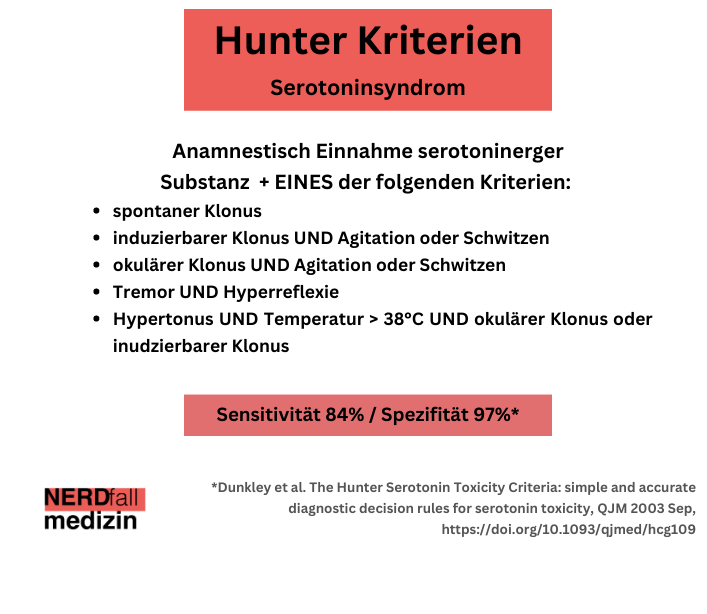 Hunter Kriterien

Serotoninsyndrom

Anamnestisch Einnahme serotoninerger Substanz + EINES der folgenden Kriterien:

• spontaner Klonus
• induzierbarer Klonus UND Agitation oder Schwitzen
• okulärer Klonus UND Agitation oder Schwitzen
• Tremor UND Hyperreflexie
• Hypertonus UND Temperatur > 38°C UND okulärer Klonus oder inudzierbarer Klonus

Sensitivität 84% / Spezifität 97%*

NERDfall
medizin

*Dunkley et al. The Hunter Serotonin Toxicity Criteria: simple and accurate diagnostic decision rules for serotonin toxicity, QJM 2003 Sep, https://doi.org/10.1093/qjmed/hcg109